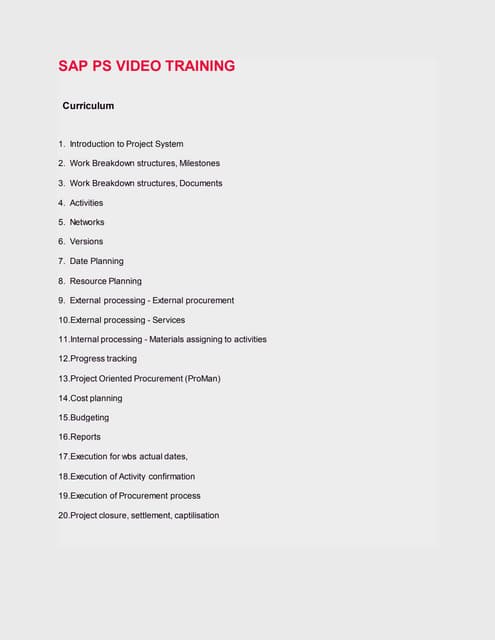 SAP PS VIDEO TRAINING

Curriculum

1. Introduction to Project System
2. Work Breakdown structures, Milestones
3. Work Breakdown structures, Documents
4. Activities
5. Networks
6. Versions
7. Date Planning
8. Resource Planning
9. External processing - External procurement
10.External processing - Services
11.Internal processing - Materials assigning to activities
12.Progress tracking
13.Project Oriented Procurement (ProMan)
14.Cost planning
15.Budgeting
16.Reports
17.Execution for wbs actual dates,
18.Execution of Activity confirmation
19.Execution of Procurement process
20.Project closure, settlement, captilisation